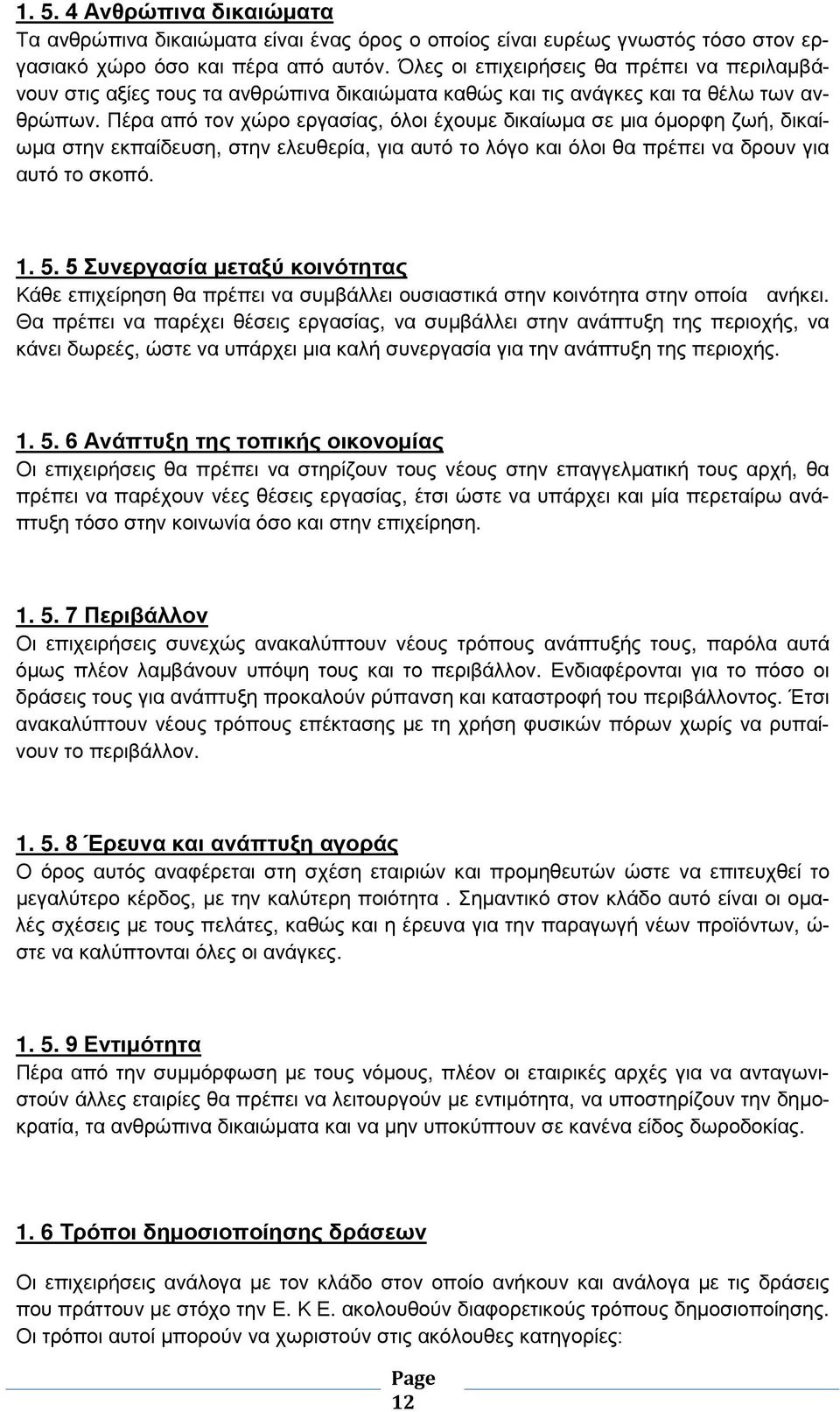 1. 5. 4 Ανθρώπινα δικαιώματα
Τα ανθρώπινα δικαιώματα είναι ένας όρος ο οποίος είναι ευρέως γνωστός τόσο στον εργασιακό χώρο όσο και πέρα από αυτόν. Όλες οι επιχειρήσεις θα πρέπει να περιλαμβάνουν στις αξίες τους τα ανθρώπινα δικαιώματα καθώς και τις ανάγκες και τα θέλω των ανθρώπων. Πέρα από τον χώρο εργασίας, όλοι έχουμε δικαίωμα σε μια όμορφη ζωή, δικαίωμα στην εκπαίδευση, στην ελευθερία, για αυτό το λόγο και όλοι θα πρέπει να δρουν για αυτό το σκοπό.

1. 5. 5 Συνεργασία μεταξύ κοινότητας
Κάθε επιχείρηση θα πρέπει να συμβάλλει ουσιαστικά στην κοινότητα στην οποία ανήκει. Θα πρέπει να παρέχει θέσεις εργασίας, να συμβάλλει στην ανάπτυξη της περιοχής, να κάνει δωρεές, ώστε να υπάρχει μια καλή συνεργασία για την ανάπτυξη της περιοχής.

1. 5. 6 Ανάπτυξη της τοπικής οικονομίας
Οι επιχειρήσεις θα πρέπει να στηρίζουν τους νέους στην επαγγελματική τους αρχή, θα πρέπει να παρέχουν νέες θέσεις εργασίας, έτσι ώστε να υπάρχει και μία περεταίρω ανάπτυξη τόσο στην κοινωνία όσο και στην επιχείρηση.

1. 5. 7 Περιβάλλον
Οι επιχειρήσεις συνεχώς ανακαλύπτουν νέους τρόπους ανάπτυξής τους, παρόλα αυτά όμως πλέον λαμβάνουν υπόψη τους και το περιβάλλον. Ενδιαφέρονται για το πόσο οι δράσεις τους για ανάπτυξη προκαλούν ρύπανση και καταστροφή του περιβάλλοντος. Έτσι ανακαλύπτουν νέους τρόπους επέκτασης με τη χρήση φυσικών πόρων χωρίς να ρυπαίνουν το περιβάλλον.

1. 5. 8 Έρευνα και ανάπτυξη αγοράς
Ο όρος αυτός αναφέρεται στη σχέση εταιριών και προμηθευτών ώστε να επιτευχθεί το μεγαλύτερο κέρδος, με την καλύτερη ποιότητα . Σημαντικό στον κλάδο αυτό είναι οι ομαλές σχέσεις με τους πελάτες, καθώς και η έρευνα για την παραγωγή νέων προϊόντων, ώστε να καλύπτονται όλες οι ανάγκες.

1. 5. 9 Εντιμότητα
Πέρα από την συμμόρφωση με τους νόμους, πλέον οι εταιρικές αρχές για να ανταγωνιστούν άλλες εταιρίες θα πρέπει να λειτουργούν με εντιμότητα, να υποστηρίζουν την δημοκρατία, τα ανθρώπινα δικαιώματα και να μην υποκύπτουν σε κανένα είδος δωροδοκίας.

1. 6 Τρόποι δημοσιοποίησης δράσεων
Οι επιχειρήσεις ανάλογα με τον κλάδο στον οποίο ανήκουν και ανάλογα με τις δράσεις που πράττουν με στόχο την Ε. Κ Ε. ακολουθούν διαφορετικούς τρόπους δημοσιοποίησης. Οι τρόποι αυτοί μπορούν να χωριστούν στις ακόλουθες κατηγορίες:

Page 12